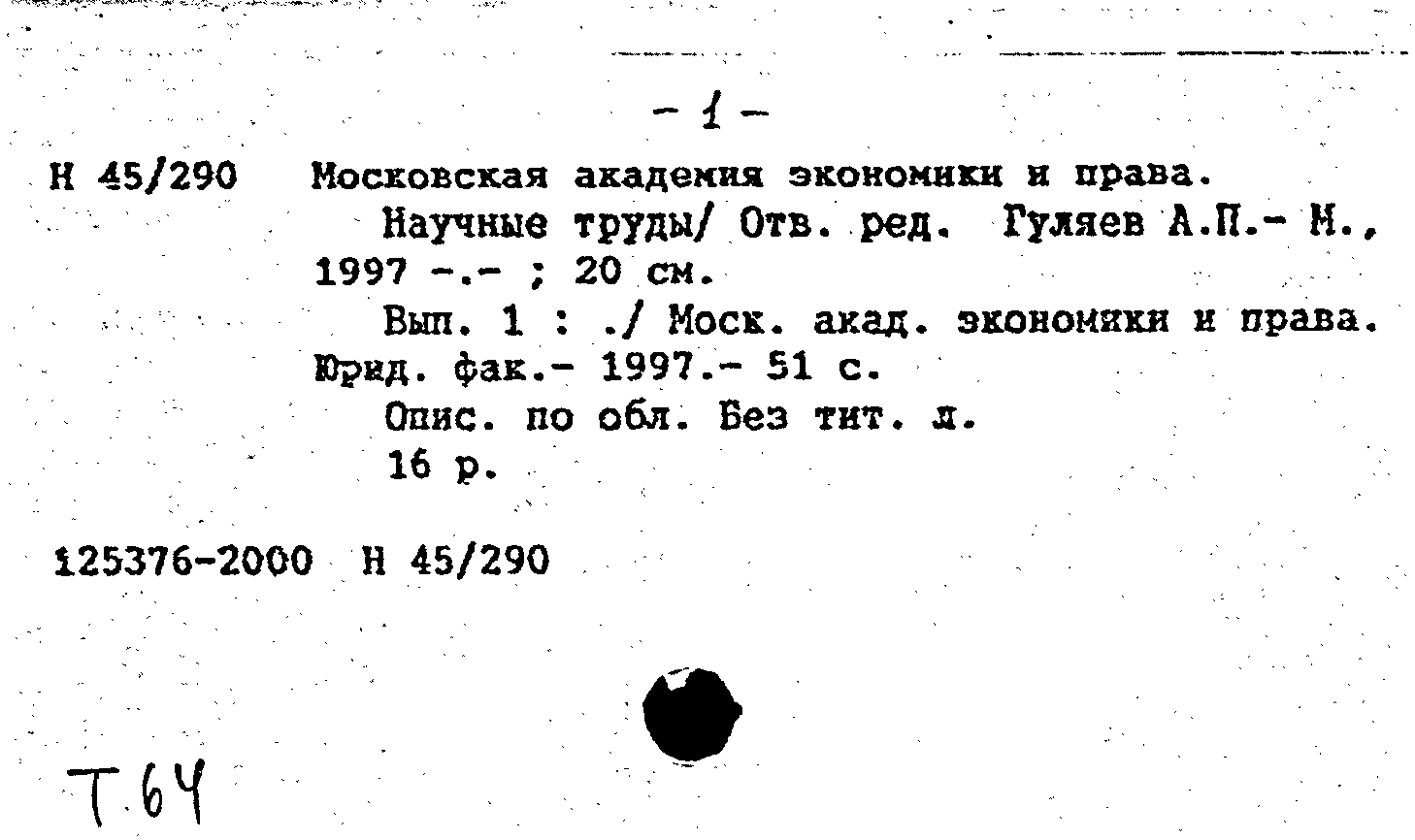 - 1 -

Н 45/290 Московская академия экономики и права.

Научные труды/ Отв. ред. Гуляев А.П.- М., 1997 -.- ; 20 см.

Вып. 1 : ./ Моск. акад. экономики и права. Юрид. фак.- 1997.- 51 с.

Опис. по обл. Без тит. л.

16 р.

125376-2000 Н 45/290

Т.64